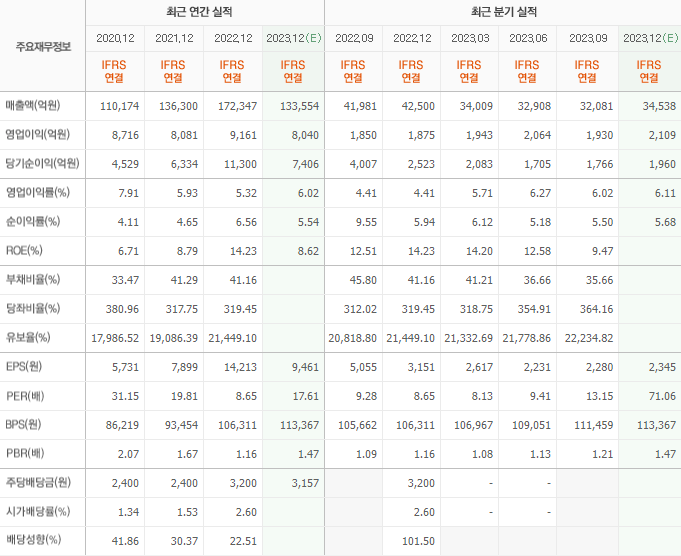 | 주요재무정보 | 최근 연간 실적 | | | | 최근 분기 실적 | | | | | |
|---|---|---|---|---|---|---|---|---|---|---|
| | 2020.12 | 2021.12 | 2022.12 | 2023.12(E) | 2022.09 | 2022.12 | 2023.03 | 2023.06 | 2023.09 | 2023.12(E) |
| | IFRS 연결 | IFRS 연결 | IFRS 연결 | IFRS 연결 | IFRS 연결 | IFRS 연결 | IFRS 연결 | IFRS 연결 | IFRS 연결 | IFRS 연결 |
| 매출액(억원) | 110,174 | 136,300 | 172,347 | 133,554 | 41,981 | 42,500 | 34,009 | 32,908 | 32,081 | 34,538 |
| 영업이익(억원) | 8,716 | 8,081 | 9,161 | 8,040 | 1,850 | 1,875 | 1,943 | 2,064 | 1,930 | 2,109 |
| 당기순이익(억원) | 4,529 | 6,334 | 11,300 | 7,406 | 4,007 | 2,523 | 2,083 | 1,705 | 1,766 | 1,960 |
| 영업이익률(%) | 7.91 | 5.93 | 5.32 | 6.02 | 4.41 | 4.41 | 5.71 | 6.27 | 6.02 | 6.11 |
| 순이익률(%) | 4.11 | 4.65 | 6.56 | 5.54 | 9.55 | 5.94 | 6.12 | 5.18 | 5.50 | 5.68 |
| ROE(%) | 6.71 | 8.79 | 14.23 | 8.62 | 12.51 | 14.23 | 14.20 | 12.58 | 9.47 | |
| 부채비율(%) | 33.47 | 41.29 | 41.16 | | 45.80 | 41.16 | 41.21 | 36.66 | 35.66 | |
| 당좌비율(%) | 380.96 | 317.75 | 319.45 | | 312.02 | 319.45 | 318.75 | 354.91 | 364.16 | |
| 유보율(%) | 17,986.52 | 19,086.39 | 21,449.10 | | 20,818.80 | 21,449.10 | 21,332.69 | 21,778.86 | 22,234.82 | |
| EPS(원) | 5,731 | 7,899 | 14,213 | 9,461 | 5,055 | 3,151 | 2,617 | 2,231 | 2,280 | 2,345 |
| PER(배) | 31.15 | 19.81 | 8.65 | 17.61 | 9.28 | 8.65 | 8.13 | 9.41 | 13.15 | 71.06 |
| BPS(원) | 86,219 | 93,454 | 106,311 | 113,367 | 105,662 | 106,311 | 106,967 | 109,051 | 111,459 | 113,367 |
| PBR(배) | 2.07 | 1.67 | 1.16 | 1.47 | 1.09 | 1.16 | 1.08 | 1.13 | 1.21 | 1.47 |
| 주당배당금(원) | 2,400 | 2,400 | 3,200 | 3,157 | | 3,200 | - | - | | |
| 시가배당률(%) | 1.34 | 1.53 | 2.60 | | | 2.60 | - | - | | |
| 배당성향(%) | 41.86 | 30.37 | 22.51 | | | 101.50 | | | | |